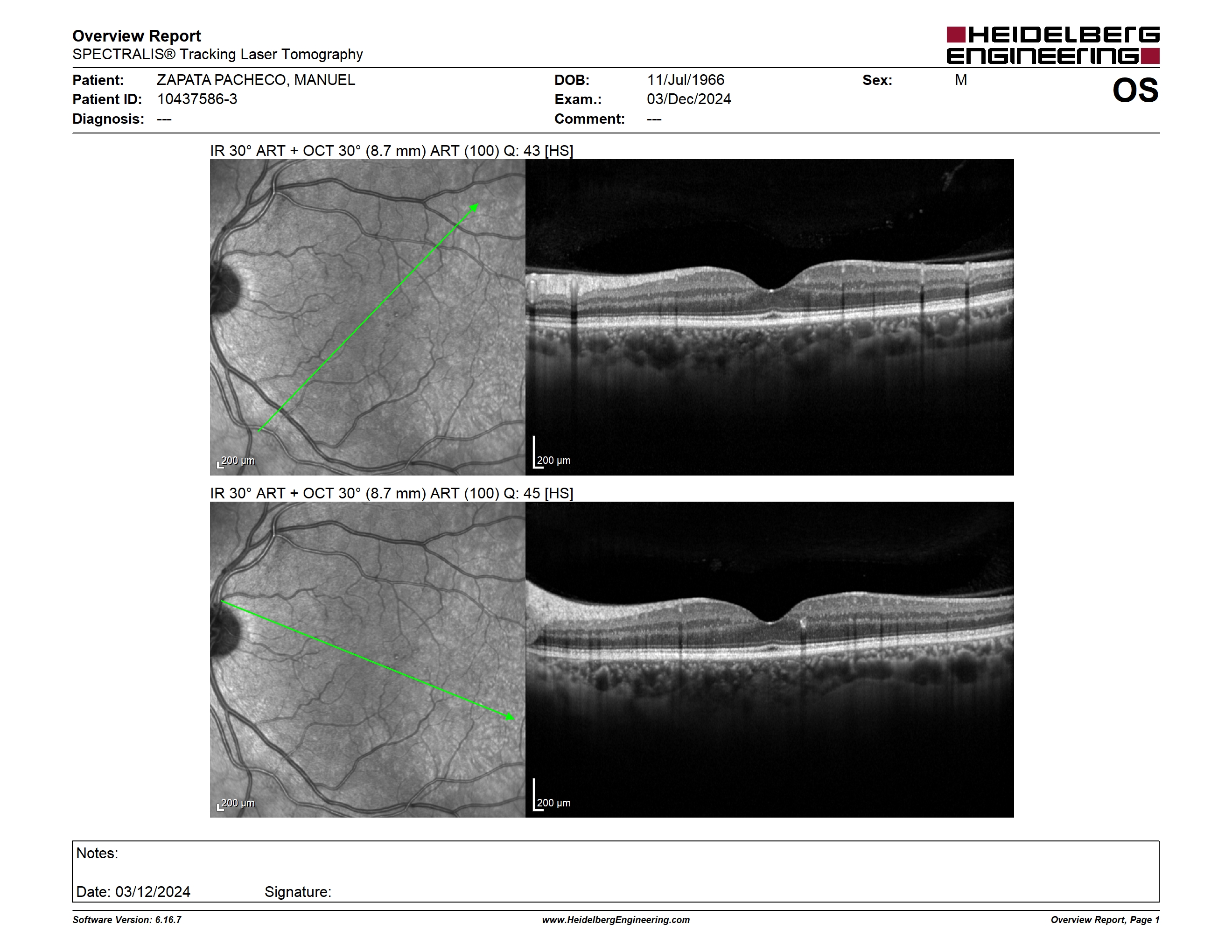 Overview Report
SPECTRALIS® Tracking Laser Tomography

HEIDELBERG ENGINEERING

Patient: ZAPATA PACHECO, MANUEL
Patient ID: 10437586-3
Diagnosis: ---

DOB: 11/Jul/1966
Exam.: 03/Dec/2024
Comment: ---

Sex: M

OS

IR 30° ART + OCT 30° (8.7 mm) ART (100) Q: 43 [HS]

200 µm

200 µm

IR 30° ART + OCT 30° (8.7 mm) ART (100) Q: 45 [HS]

200 µm

200 µm

Notes:

Date: 03/12/2024 Signature:

Software Version: 6.16.7

www.HeidelbergEngineering.com

Overview Report, Page 1